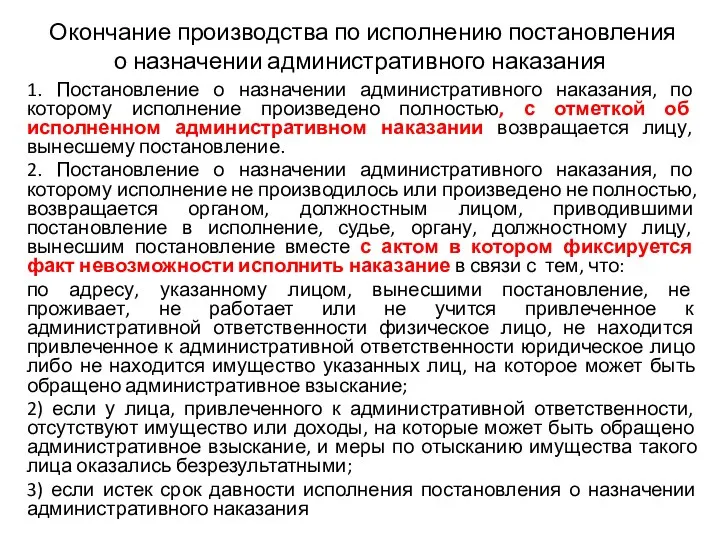 Окончание производства по исполнению постановления о назначении административного наказания

1. Постановление о назначении административного наказания, по которому исполнение произведено полностью, с отметкой об исполненном административном наказании возвращается лицу, вынесшему постановление.

2. Постановление о назначении административного наказания, по которому исполнение не производилось или произведено не полностью, возвращается органом, должностным лицом, приводившими постановление в исполнение, судье, органу, должностному лицу, вынесшим постановление вместе с актом в котором фиксируется факт невозможности исполнить наказание в связи с тем, что:

по адресу, указанному лицом, вынесшими постановление, не проживает, не работает или не учится привлеченное к административной ответственности физическое лицо, не находится привлеченное к административной ответственности юридическое лицо либо не находится имущество указанных лиц, на которое может быть обращено административное взыскание;

2) если у лица, привлеченного к административной ответственности, отсутствуют имущество или доходы, на которые может быть обращено административное взыскание, и меры по отысканию имущества такого лица оказались безрезультатными;

3) если истек срок давности исполнения постановления о назначении административного наказания